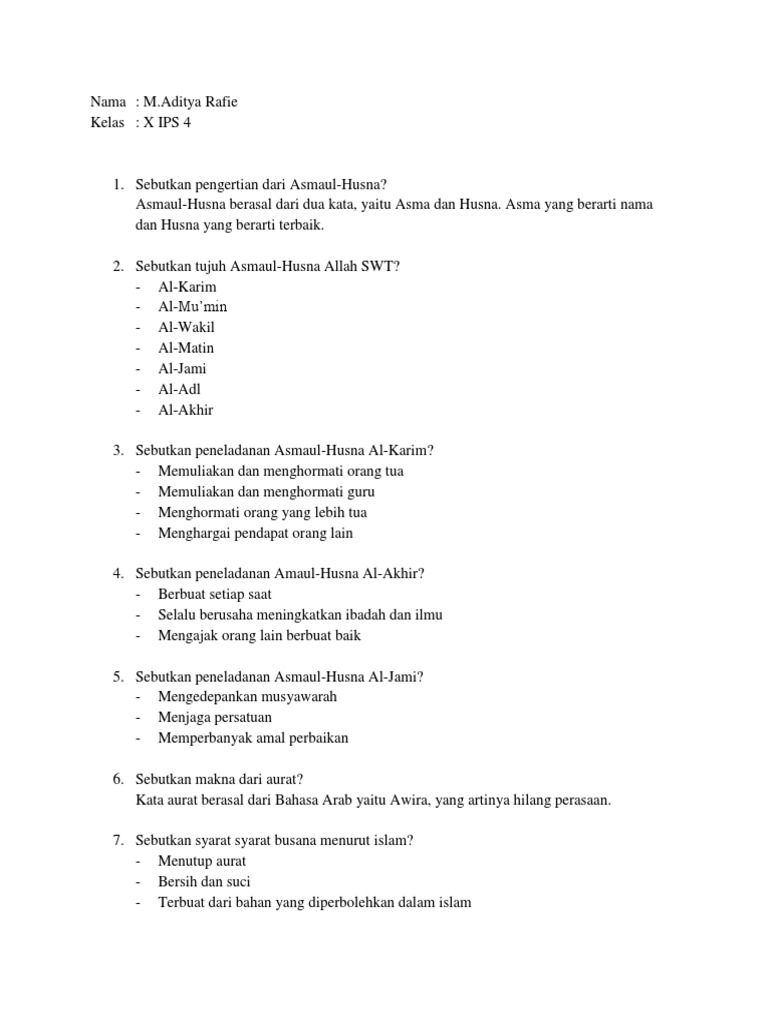 Nama : M.Aditya Rafie
Kelas : X IPS 4

1. Sebutkan pengertian dari Asmaul-Husna?
Asmaul-Husna berasal dari dua kata, yaitu Asma dan Husna. Asma yang berarti nama dan Husna yang berarti terbaik.

2. Sebutkan tujuh Asmaul-Husna Allah SWT?
- Al-Karim
- Al-Mu'min
- Al-Wakil
- Al-Matin
- Al-Jami
- Al-Adl
- Al-Akhir

3. Sebutkan peneladanan Asmaul-Husna Al-Karim?
- Memuliakan dan menghormati orang tua
- Memuliakan dan menghormati guru
- Menghormati orang yang lebih tua
- Menghargai pendapat orang lain

4. Sebutkan peneladanan Amaul-Husna Al-Akhir?
- Berbuat setiap saat
- Selalu berusaha meningkatkan ibadah dan ilmu
- Mengajak orang lain berbuat baik

5. Sebutkan peneladanan Asmaul-Husna Al-Jami?
- Mengedepankan musyawarah
- Menjaga persatuan
- Memperbanyak amal perbaikan

6. Sebutkan makna dari aurat?
Kata aurat berasal dari Bahasa Arab yaitu Awira, yang artinya hilang perasaan.

7. Sebutkan syarat syarat busana menurut islam?
- Menutup aurat
- Bersih dan suci
- Terbuat dari bahan yang diperbolehkan dalam islam